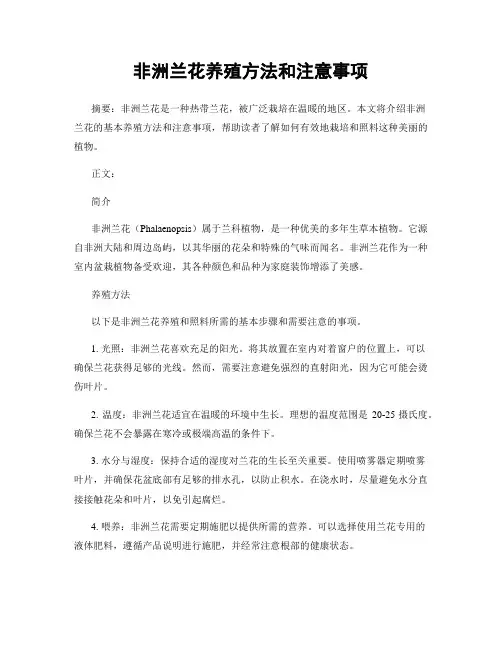 非洲兰花养殖方法和注意事项

摘要：非洲兰花是一种热带兰花，被广泛栽培在温暖的地区。本文将介绍非洲兰花的基本养殖方法和注意事项，帮助读者了解如何有效地栽培和照料这种美丽的植物。

正文：

简介

非洲兰花（Phalaenopsis）属于兰科植物，是一种优美的多年生草本植物。它源自非洲大陆和周边岛屿，以其华丽的花朵和特殊的气味而闻名。非洲兰花作为一种室内盆栽植物备受欢迎，其各种颜色和品种为家庭装饰增添了美感。

养殖方法

以下是非洲兰花养殖和照料所需的基本步骤和需要注意的事项。

1. 光照：非洲兰花喜欢充足的阳光。将其放置在室内对着窗户的位置上，可以确保兰花获得足够的光线。然而，需要注意避免强烈的直射阳光，因为它可能会烫伤叶片。

2. 温度：非洲兰花适宜在温暖的环境中生长。理想的温度范围是 20-25 摄氏度。确保兰花不会暴露在寒冷或极端高温的条件下。

3. 水分与湿度：保持合适的湿度对兰花的生长至关重要。使用喷雾器定期喷雾叶片，并确保花盆底部有足够的排水孔，以防止积水。在浇水时，尽量避免水分直接接触花朵和叶片，以免引起腐烂。

4. 喂养：非洲兰花需要定期施肥以提供所需的营养。可以选择使用兰花专用的液体肥料，遵循产品说明进行施肥，并经常注意根部的健康状态。